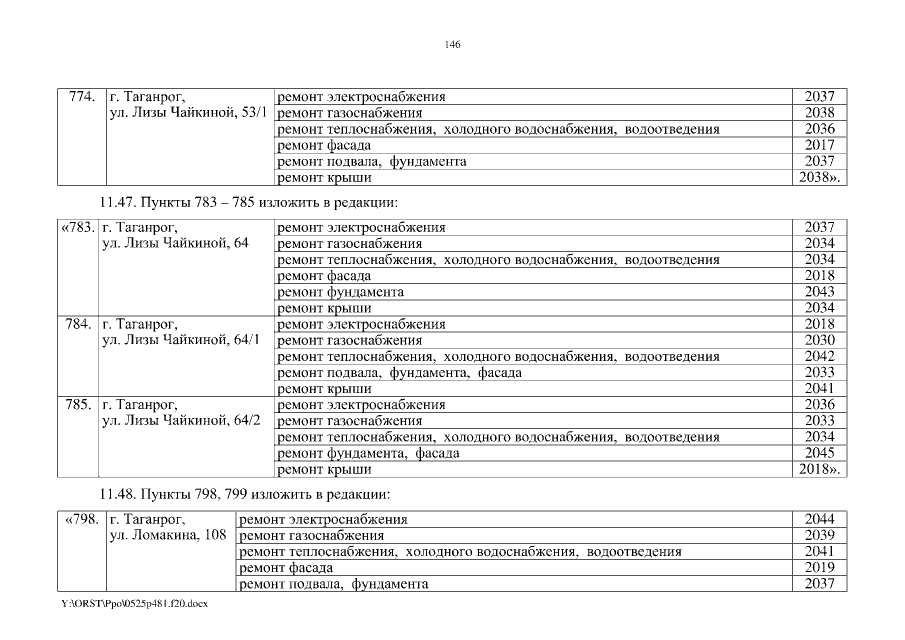 146

| 774. | г. Таганрог, ул. Лизы Чайкиной, 53/1 | ремонт электроснабжения | 2037 |
|---|---|---|---|
| | | ремонт газоснабжения | 2038 |
| | | ремонт теплоснабжения, холодного водоснабжения, водоотведения | 2036 |
| | | ремонт фасада | 2017 |
| | | ремонт подвала, фундамента | 2037 |
| | | ремонт крыши | 2038». |

11.47. Пункты 783 – 785 изложить в редакции:

| «783. | г. Таганрог, ул. Лизы Чайкиной, 64 | ремонт электроснабжения | 2037 |
|---|---|---|---|
| | | ремонт газоснабжения | 2034 |
| | | ремонт теплоснабжения, холодного водоснабжения, водоотведения | 2034 |
| | | ремонт фасада | 2018 |
| | | ремонт фундамента | 2043 |
| | | ремонт крыши | 2034 |
| 784. | г. Таганрог, ул. Лизы Чайкиной, 64/1 | ремонт электроснабжения | 2018 |
| | | ремонт газоснабжения | 2030 |
| | | ремонт теплоснабжения, холодного водоснабжения, водоотведения | 2042 |
| | | ремонт подвала, фундамента, фасада | 2033 |
| | | ремонт крыши | 2041 |
| 785. | г. Таганрог, ул. Лизы Чайкиной, 64/2 | ремонт электроснабжения | 2036 |
| | | ремонт газоснабжения | 2033 |
| | | ремонт теплоснабжения, холодного водоснабжения, водоотведения | 2034 |
| | | ремонт фундамента, фасада | 2045 |
| | | ремонт крыши | 2018». |

11.48. Пункты 798, 799 изложить в редакции:

| «798. | г. Таганрог, ул. Ломакина, 108 | ремонт электроснабжения | 2044 |
|---|---|---|---|
| | | ремонт газоснабжения | 2039 |
| | | ремонт теплоснабжения, холодного водоснабжения, водоотведения | 2041 |
| | | ремонт фасада | 2019 |
| | | ремонт подвала, фундамента | 2037 |

Y:\ORST\Ppo\0525p481.f20.docx